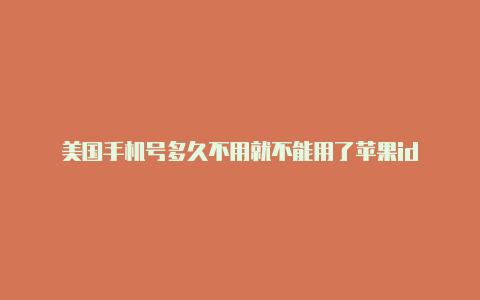 美国手机号多久不用就不能用了苹果id